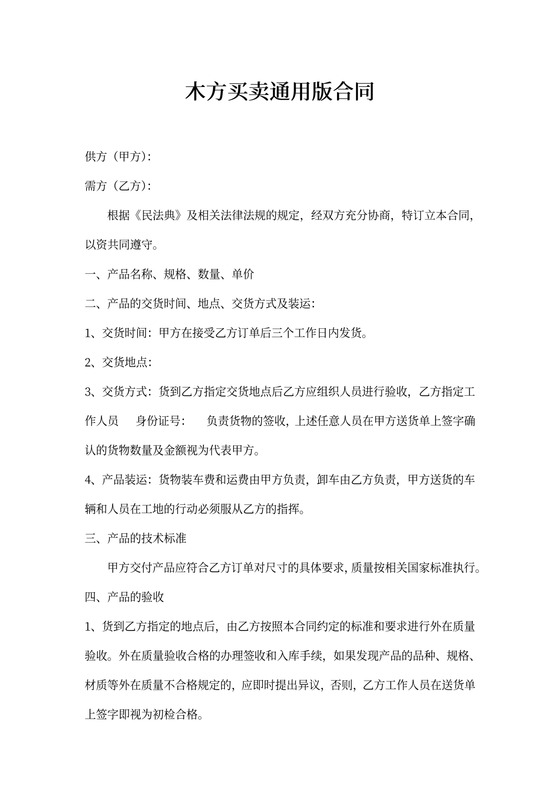 木方买卖通用版合同

供方（甲方）：

需方（乙方）：

根据《民法典》及相关法律法规的规定，经双方充分协商，特订立本合同，以资共同遵守。

一、产品名称、规格、数量、单价

二、产品的交货时间、地点、交货方式及装运：

1、交货时间：甲方在接受乙方订单后三个工作日内发货。

2、交货地点：

3、交货方式：货到乙方指定交货地点后乙方应组织人员进行验收，乙方指定工作人员　　身份证号：　　负责货物的签收，上述任意人员在甲方送货单上签字确认的货物数量及金额视为代表甲方。

4、产品装运：货物装车费和运费由甲方负责，卸车由乙方负责，甲方送货的车辆和人员在工地的行动必须服从乙方的指挥。

三、产品的技术标准

甲方交付产品应符合乙方订单对尺寸的具体要求，质量按相关国家标准执行。

四、产品的验收

1、货到乙方指定的地点后，由乙方按照本合同约定的标准和要求进行外在质量验收。外在质量验收合格的办理签收和入库手续，如果发现产品的品种、规格、材质等外在质量不合格规定的，应即时提出异议，否则，乙方工作人员在送货单上签字即视为初检合格。